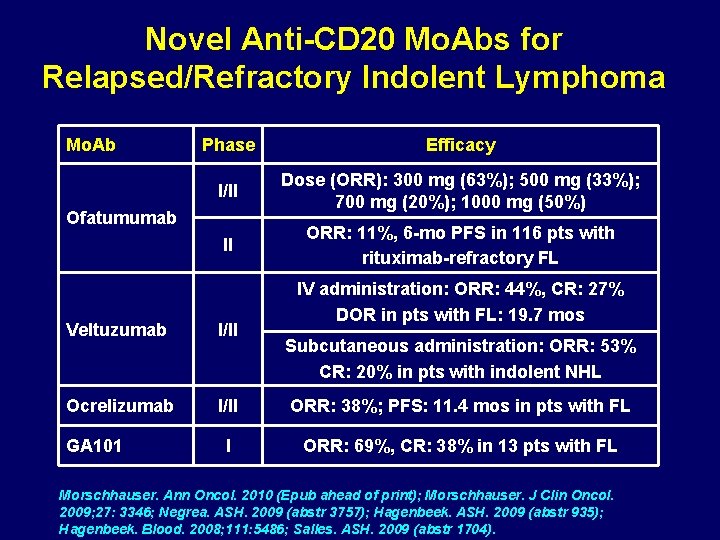 Novel Anti-CD20 MoAbs for Relapsed/Refractory Indolent Lymphoma

| MoAb | Phase | Efficacy |
|---|---|---|
| Ofatumumab | I/II | Dose (ORR): 300 mg (63%); 500 mg (33%); 700 mg (20%); 1000 mg (50%) |
| | II | ORR: 11%, 6-mo PFS in 116 pts with rituximab-refractory FL |
| Veltuzumab | I/II | IV administration: ORR: 44%, CR: 27% DOR in pts with FL: 19.7 mos |
| | | Subcutaneous administration: ORR: 53% CR: 20% in pts with indolent NHL |
| Ocrelizumab | I/II | ORR: 38%; PFS: 11.4 mos in pts with FL |
| GA101 | I | ORR: 69%, CR: 38% in 13 pts with FL |

Morschhauser. Ann Oncol. 2010 (Epub ahead of print); Morschhauser. J Clin Oncol. 2009;27: 3346; Negrea. ASH. 2009 (abstr 3757); Hagenbeek. ASH. 2009 (abstr 935); Hagenbeek. Blood. 2008;111:5486; Salles. ASH. 2009 (abstr 1704).